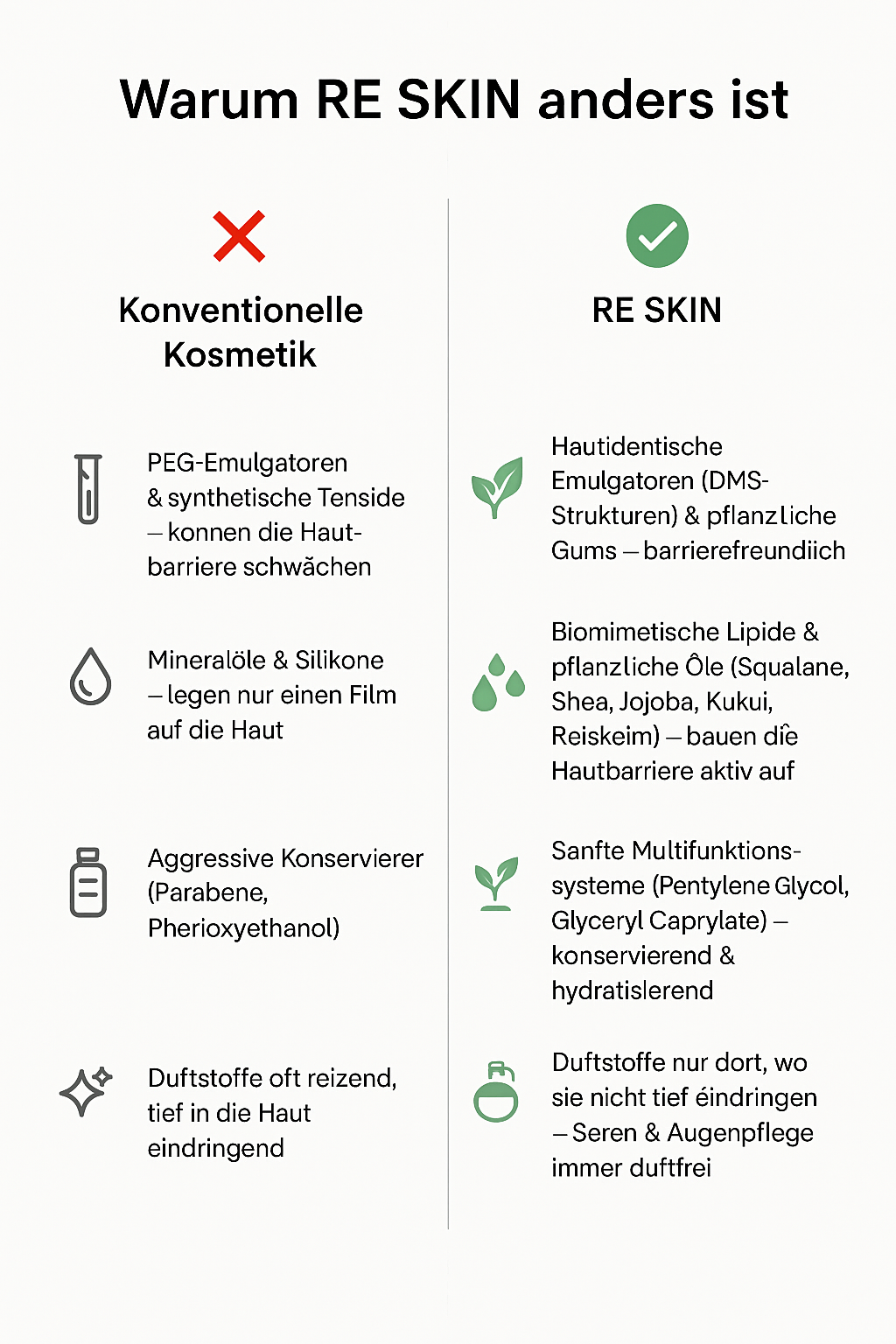 Warum RE SKIN anders ist

Konventionelle Kosmetik

PEG-Emulgatoren & synthetische Tenside – konnen die Hautbarriere schwächen

Mineralöle & Silikone – legen nur einen Film auf die Haut

Aggressive Konservierer (Parabene, Pherioxyethanol)

Duftstoffe oft reizend, tief in die Haut eindringend

RE SKIN

Hautidentische Emulgatoren (DMS-Strukturen) & pflanzliche Gums – barrierefreundiich

Biomimetische Lipide & pflanzliche Ôle (Squalane, Shea, Jojoba, Kukui, Reiskeim) – bauen dîe Hautbarriere aktiv auf

Sanfte Multifunktionssysteme (Pentylene Glycol, Glyceryl Caprylate) – konservierend & hydratislerend

Duftstoffe nur dort, wo sie nicht tief éindringen – Seren & Augenpflege immer duftfrei